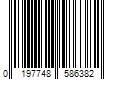 0 197748 586382